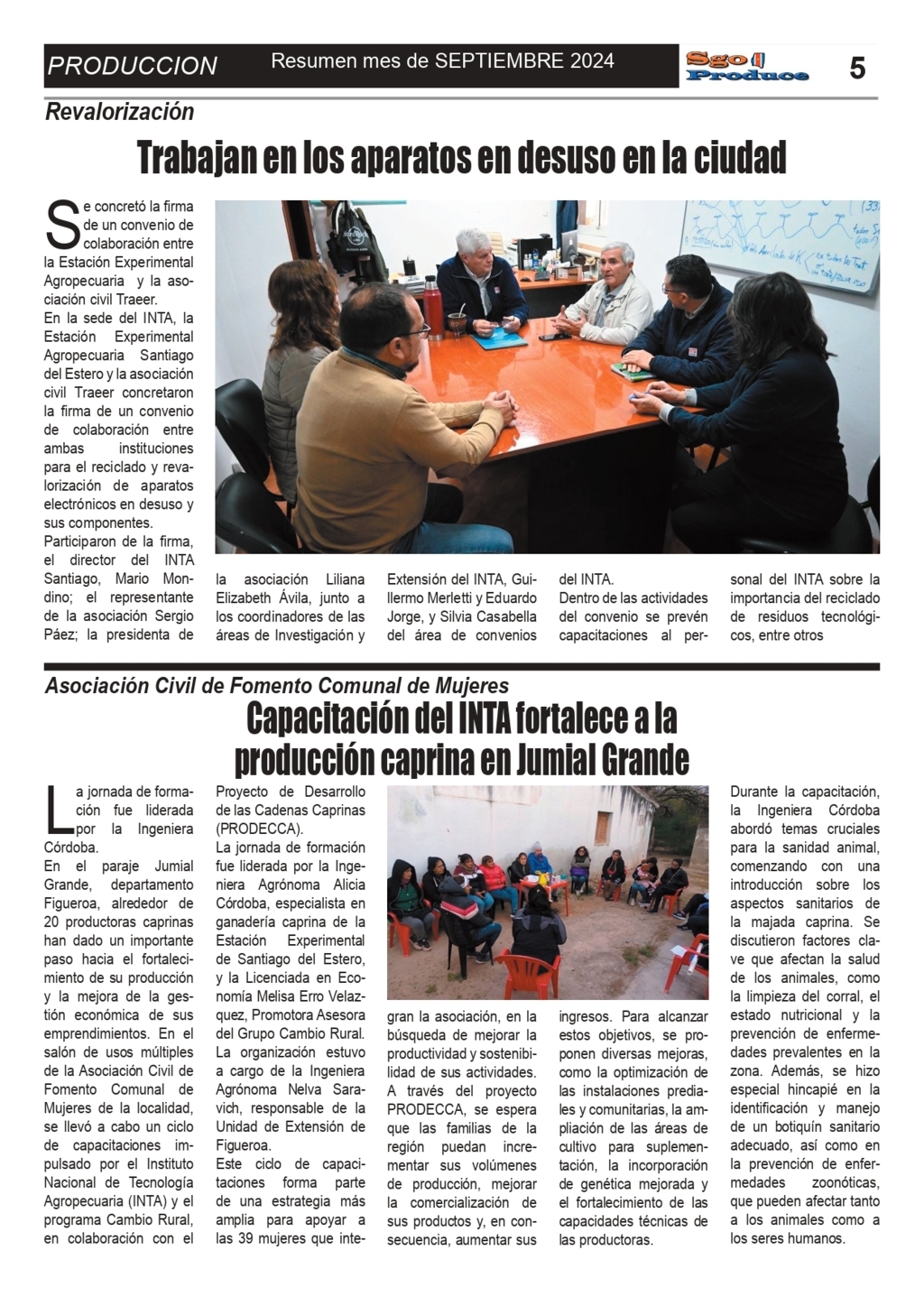 PRODUCCION Resumen mes de SEPTIEMBRE 2024 Sgo Produce 5

Revalorización

Trabajan en los aparatos en desuso en la ciudad

Se concretó la firma de un convenio de colaboración entre la Estación Experimental Agropecuaria y la asociación civil Traeer.
En la sede del INTA, la Estación Experimental Agropecuaria Santiago del Estero y la asociación civil Traeer concretaron la firma de un convenio de colaboración entre ambas instituciones para el reciclado y revalorización de aparatos electrónicos en desuso y sus componentes.
Participaron de la firma, el director del INTA Santiago, Mario Mondino; el representante de la asociación Sergio Páez; la presidenta de la asociación Liliana Elizabeth Ávila, junto a los coordinadores de las áreas de Investigación y Extensión del INTA, Guillermo Merletti y Eduardo Jorge, y Silvia Casabella del área de convenios del INTA.
Dentro de las actividades del convenio se prevén capacitaciones al personal del INTA sobre la importancia del reciclado de residuos tecnológicos, entre otros

Asociación Civil de Fomento Comunal de Mujeres

Capacitación del INTA fortalece a la producción caprina en Jumial Grande

La jornada de formación fue liderada por la Ingeniera Córdoba.
En el paraje Jumial Grande, departamento Figueroa, alrededor de 20 productoras caprinas han dado un importante paso hacia el fortalecimiento de su producción y la mejora de la gestión económica de sus emprendimientos. En el salón de usos múltiples de la Asociación Civil de Fomento Comunal de Mujeres de la localidad, se llevó a cabo un ciclo de capacitaciones impulsado por el Instituto Nacional de Tecnología Agropecuaria (INTA) y el programa Cambio Rural, en colaboración con el Proyecto de Desarrollo de las Cadenas Caprinas (PRODECCA).
La jornada de formación fue liderada por la Ingeniera Agrónoma Alicia Córdoba, especialista en ganadería caprina de la Estación Experimental de Santiago del Estero, y la Licenciada en Economía Melisa Erro Velazquez, Promotora Asesora del Grupo Cambio Rural. La organización estuvo a cargo de la Ingeniera Agrónoma Nelva Saravich, responsable de la Unidad de Extensión de Figueroa.
Este ciclo de capacitaciones forma parte de una estrategia más amplia para apoyar a las 39 mujeres que integran la asociación, en la búsqueda de mejorar la productividad y sostenibilidad de sus actividades. A través del proyecto PRODECCA, se espera que las familias de la región puedan incrementar sus volúmenes de producción, mejorar la comercialización de sus productos y, en consecuencia, aumentar sus ingresos. Para alcanzar estos objetivos, se proponen diversas mejoras, como la optimización de las instalaciones prediales y comunitarias, la ampliación de las áreas de cultivo para suplementación, la incorporación de genética mejorada y el fortalecimiento de las capacidades técnicas de las productoras.
Durante la capacitación, la Ingeniera Córdoba abordó temas cruciales para la sanidad animal, comenzando con una introducción sobre los aspectos sanitarios de la majada caprina. Se discutieron factores clave que afectan la salud de los animales, como la limpieza del corral, el estado nutricional y la prevención de enfermedades prevalentes en la zona. Además, se hizo especial hincapié en la identificación y manejo de un botiquín sanitario adecuado, así como en la prevención de enfermedades zoonóticas, que pueden afectar tanto a los animales como a los seres humanos.